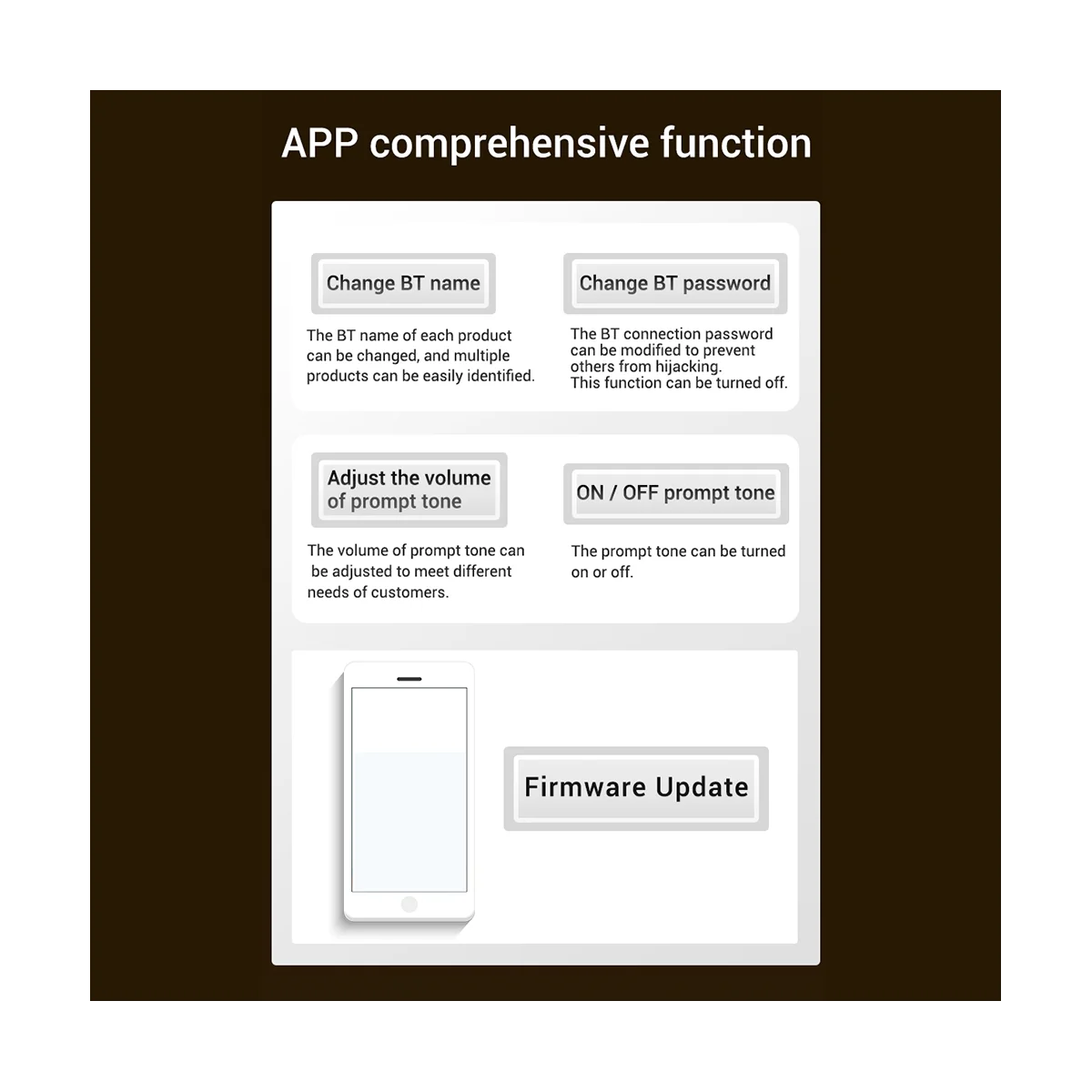 APP comprehensive function

Change BT name

The BT name of each product can be changed, and multiple products can be easily identified.

Change BT password

The BT connection password can be modified to prevent others from hijacking. This function can be turned off.

Adjust the volume of prompt tone

The volume of prompt tone can be adjusted to meet different needs of customers.

ON / OFF prompt tone

The prompt tone can be turned on or off.

Firmware Update